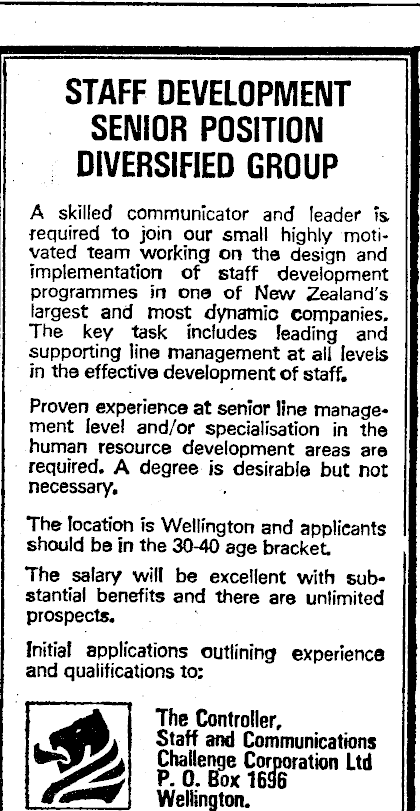 STAFF DEVELOPMENT
SENIOR POSITION
DIVERSIFIED GROUP

A skilled communicator and leader is required to join our small highly motivated team working on the design and implementation of staff development programmes in one of New Zealand's largest and most dynamic companies. The key task includes leading and supporting line management at all levels in the effective development of staff.

Proven experience at senior line management level and/or specialisation in the human resource development areas are required. A degree is desirable but not necessary.

The location is Wellington and applicants should be in the 30-40 age bracket.

The salary will be excellent with substantial benefits and there are unlimited prospects.

Initial applications outlining experience and qualifications to:

The Controller,
Staff and Communications
Challenge Corporation Ltd
P. O. Box 1696
Wellington.